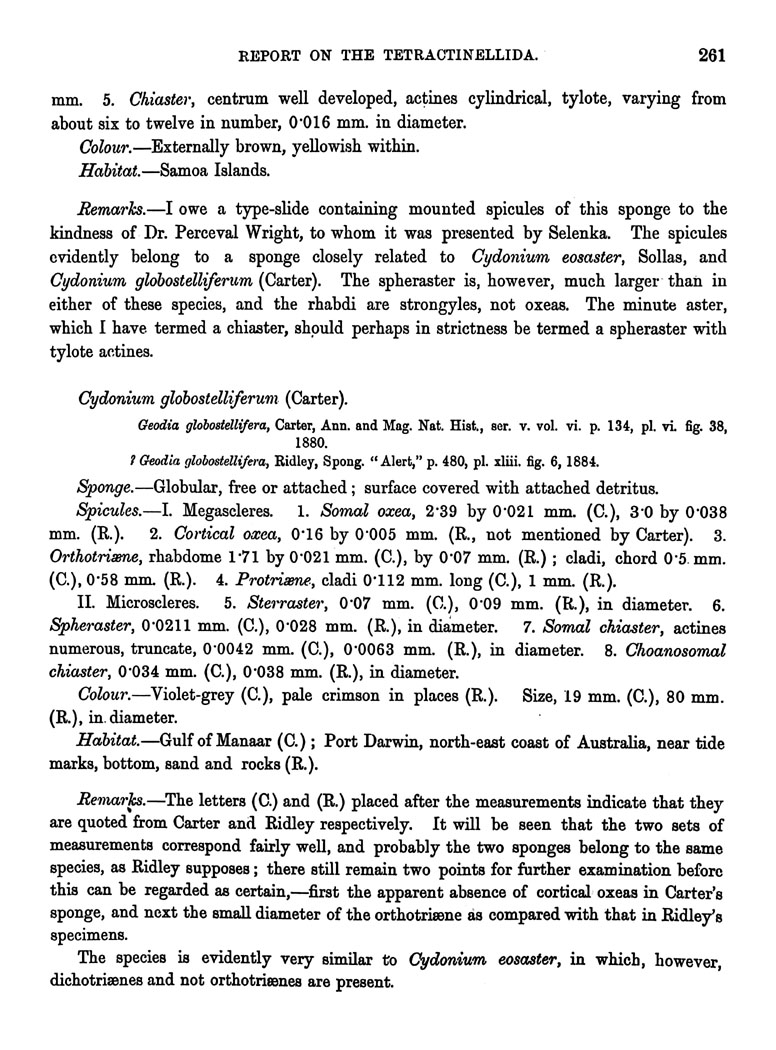 REPORT ON THE TETRACTINELLIDA. 261

mm. 5. Chiaster, centrum well developed, actines cylindrical, tylote, varying from about six to twelve in number, 0·016 mm. in diameter.

Colour.—Externally brown, yellowish within.

Habitat.—Samoa Islands.

Remarks.—I owe a type-slide containing mounted spicules of this sponge to the kindness of Dr. Perceval Wright, to whom it was presented by Selenka. The spicules evidently belong to a sponge closely related to Cydonium eosaster, Sollas, and Cydonium globostelliferum (Carter). The spheraster is, however, much larger than in either of these species, and the rhabdi are strongyles, not oxeas. The minute aster, which I have termed a chiaster, should perhaps in strictness be termed a spheraster with tylote actines.

Cydonium globostelliferum (Carter).

Geodia globostellifera, Carter, Ann. and Mag. Nat. Hist., ser. v. vol. vi. p. 134, pl. vi. fig. 38, 1880.

? Geodia globostellifera, Ridley, Spong. "Alert," p. 480, pl. xliii. fig. 6, 1884.

Sponge.—Globular, free or attached; surface covered with attached detritus.

Spicules.—I. Megascleres. 1. Somal oxea, 2·39 by 0·021 mm. (C.), 3·0 by 0·038 mm. (R.). 2. Cortical oxea, 0·16 by 0·005 mm. (R., not mentioned by Carter). 3. Orthotriæne, rhabdome 1·71 by 0·021 mm. (C.), by 0·07 mm. (R.); cladi, chord 0·5 mm. (C.), 0·58 mm. (R.). 4. Protriæne, cladi 0·112 mm. long (C.), 1 mm. (R.).

II. Microscleres. 5. Sterraster, 0·07 mm. (C.), 0·09 mm. (R.), in diameter. 6. Spheraster, 0·0211 mm. (C.), 0·028 mm. (R.), in diameter. 7. Somal chiaster, actines numerous, truncate, 0·0042 mm. (C.), 0·0063 mm. (R.), in diameter. 8. Choanosomal chiaster, 0·034 mm. (C.), 0·038 mm. (R.), in diameter.

Colour.—Violet-grey (C.), pale crimson in places (R.). Size, 19 mm. (C.), 80 mm. (R.), in diameter.

Habitat.—Gulf of Manaar (C.); Port Darwin, north-east coast of Australia, near tide marks, bottom, sand and rocks (R.).

Remarks.—The letters (C.) and (R.) placed after the measurements indicate that they are quoted from Carter and Ridley respectively. It will be seen that the two sets of measurements correspond fairly well, and probably the two sponges belong to the same species, as Ridley supposes; there still remain two points for further examination before this can be regarded as certain,—first the apparent absence of cortical oxeas in Carter's sponge, and next the small diameter of the orthotriæne as compared with that in Ridley's specimens.

The species is evidently very similar to Cydonium eosaster, in which, however, dichotriænes and not orthotriænes are present.